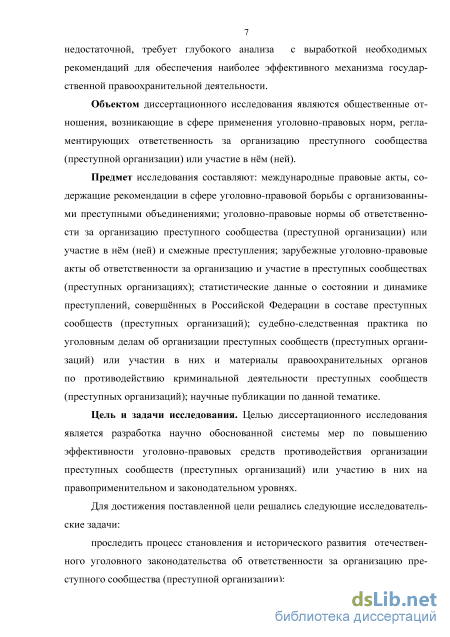 7

недостаточной, требует глубокого анализа с выработкой необходимых рекомендаций для обеспечения наиболее эффективного механизма государственной правоохранительной деятельности.

Объектом диссертационного исследования являются общественные отношения, возникающие в сфере применения уголовно-правовых норм, регламентирующих ответственность за организацию преступного сообщества (преступной организации) или участие в нём (ней).

Предмет исследования составляют: международные правовые акты, содержащие рекомендации в сфере уголовно-правовой борьбы с организованными преступными объединениями; уголовно-правовые нормы об ответственности за организацию преступного сообщества (преступной организации) или участие в нём (ней) и смежные преступления; зарубежные уголовно-правовые акты об ответственности за организацию и участие в преступных сообществах (преступных организациях); статистические данные о состоянии и динамике преступлений, совершённых в Российской Федерации в составе преступных сообществ (преступных организаций); судебно-следственная практика по уголовным делам об организации преступных сообществ (преступных организаций) или участии в них и материалы правоохранительных органов по противодействию криминальной деятельности преступных сообществ (преступных организаций); научные публикации по данной тематике.

Цель и задачи исследования. Целью диссертационного исследования является разработка научно обоснованной системы мер по повышению эффективности уголовно-правовых средств противодействия организации преступных сообществ (преступных организаций) или участию в них на правоприменительном и законодательном уровнях.

Для достижения поставленной цели решались следующие исследовательские задачи:

проследить процесс становления и исторического развития отечественного уголовного законодательства об ответственности за организацию преступного сообщества (преступной организации);

dsLib.net
библиотека диссертаций